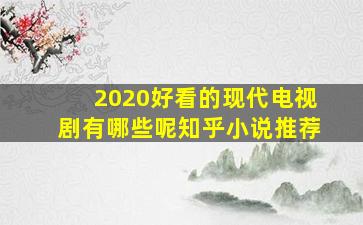 2020好看的现代电视剧有哪些呢知乎小说推荐